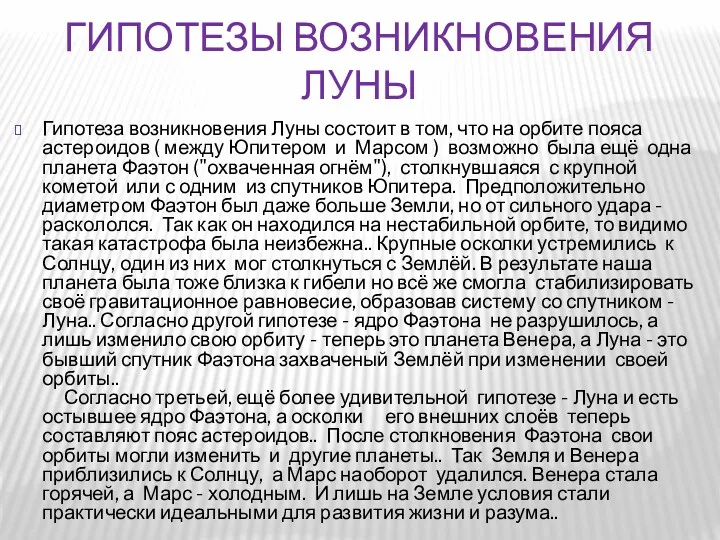 ГИПОТЕЗЫ ВОЗНИКНОВЕНИЯ ЛУНЫ

Гипотеза возникновения Луны состоит в том, что на орбите пояса астероидов ( между Юпитером и Марсом ) возможно была ещё одна планета Фаэтон ("охваченная огнём"), столкнувшаяся с крупной кометой или с одним из спутников Юпитера. Предположительно диаметром Фаэтон был даже больше Земли, но от сильного удара - раскололся. Так как он находился на нестабильной орбите, то видимо такая катастрофа была неизбежна.. Крупные осколки устремились к Солнцу, один из них мог столкнуться с Землёй. В результате наша планета была тоже близка к гибели но всё же смогла стабилизировать своё гравитационное равновесие, образовав систему со спутником - Луна.. Согласно другой гипотезе - ядро Фаэтона не разрушилось, а лишь изменило свою орбиту - теперь это планета Венера, а Луна - это бывший спутник Фаэтона захваченый Землёй при изменении своей орбиты..

Согласно третьей, ещё более удивительной гипотезе - Луна и есть остывшее ядро Фаэтона, а осколки его внешних слоёв теперь составляют пояс астероидов.. После столкновения Фаэтона свои орбиты могли изменить и другие планеты.. Так Земля и Венера приблизились к Солнцу, а Марс наоборот удалился. Венера стала горячей, а Марс - холодным. И лишь на Земле условия стали практически идеальными для развития жизни и разума..